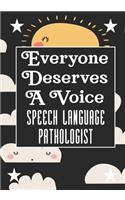 Everyone Deserves A Voice
SPEECH LANGUAGE PATHOLOGIST